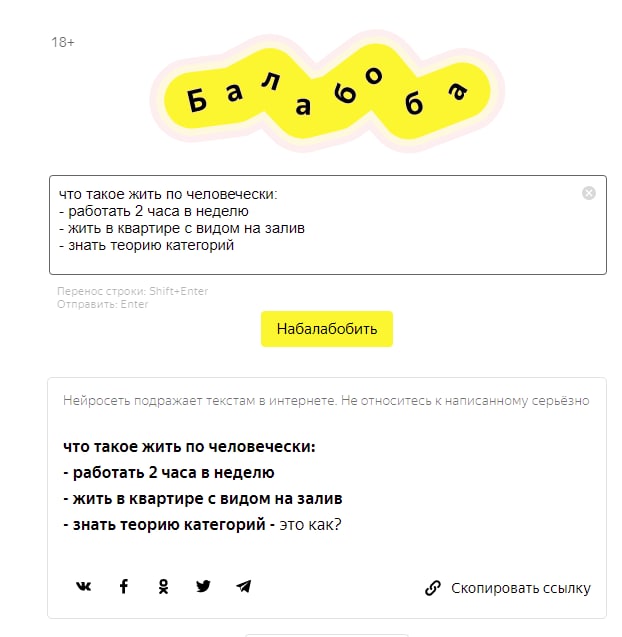 18+

Балабоба

что такое жить по человечески:
- работать 2 часа в неделю
- жить в квартире с видом на залив
- знать теорию категорий

Перенос строки: Shift+Enter
Отправить: Enter

Набалабобить

Нейросеть подражает текстам в интернете. Не относитесь к написанному серьёзно

что такое жить по человечески:
- работать 2 часа в неделю
- жить в квартире с видом на залив
- знать теорию категорий - это как?

Скопировать ссылку